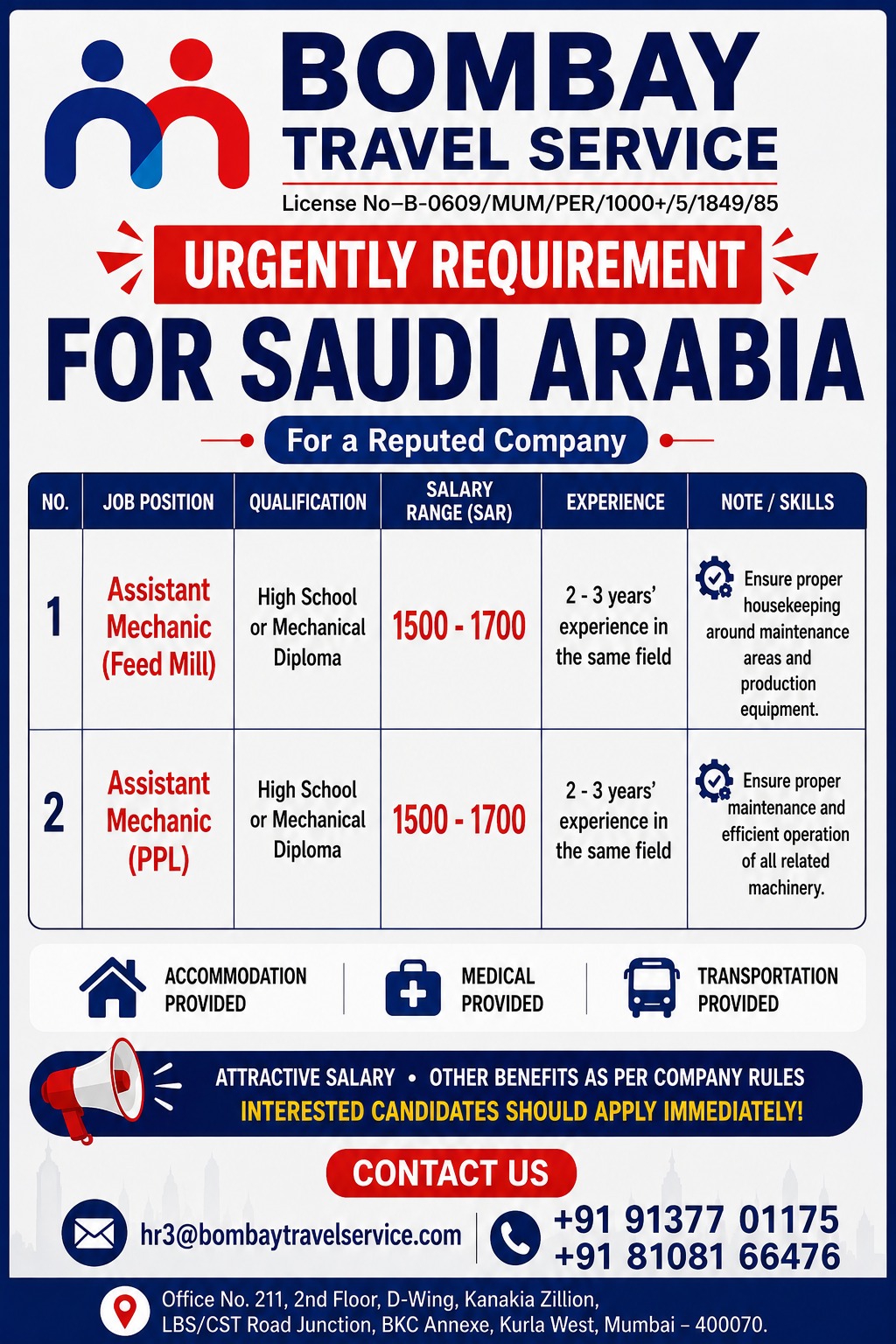 BOMBAY
TRAVEL SERVICE
License No–B-0609/MUM/PER/1000+/5/1849/85

URGENTLY REQUIREMENT
FOR SAUDI ARABIA
For a Reputed Company

| NO. | JOB POSITION | QUALIFICATION | SALARY RANGE (SAR) | EXPERIENCE | NOTE / SKILLS |
|---|---|---|---|---|---|
| 1 | Assistant Mechanic (Feed Mill) | High School or Mechanical Diploma | 1500 - 1700 | 2 - 3 years' experience in the same field | Ensure proper housekeeping around maintenance areas and production equipment. |
| 2 | Assistant Mechanic (PPL) | High School or Mechanical Diploma | 1500 - 1700 | 2 - 3 years' experience in the same field | Ensure proper maintenance and efficient operation of all related machinery. |

ACCOMMODATION PROVIDED
MEDICAL PROVIDED
TRANSPORTATION PROVIDED

ATTRACTIVE SALARY • OTHER BENEFITS AS PER COMPANY RULES
INTERESTED CANDIDATES SHOULD APPLY IMMEDIATELY!

CONTACT US
hr3@bombaytravelservice.com
+91 91377 01175
+91 81081 66476

Office No. 211, 2nd Floor, D-Wing, Kanakia Zillion, LBS/CST Road Junction, BKC Annexe, Kurla West, Mumbai – 400070.